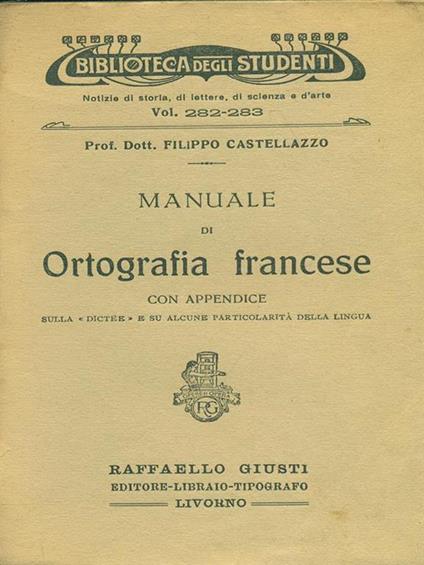 BIBLIOTECA DEGLI STUDENTI

Notizie di storia, di lettere, di scienza e d'arte

Vol. 282-283

Prof. Dott. FILIPPO CASTELLAZZO

MANUALE

DI

Ortografia francese

CON APPENDICE

SULLA « DICTÉE » E SU ALCUNE PARTICOLARITÀ DELLA LINGUA

RG

RAFFAELLO GIUSTI

EDITORE-LIBRAIO-TIPOGRAFO

LIVORNO